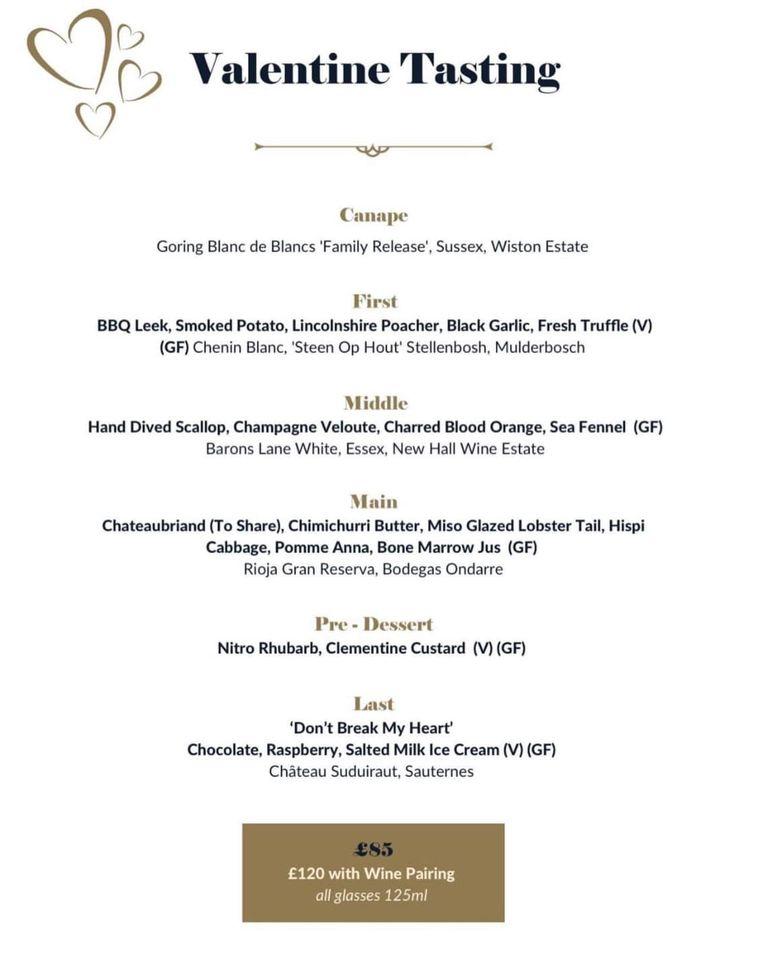 Valentine Tasting

Canape

Goring Blanc de Blancs 'Family Release', Sussex, Wiston Estate

First

BBQ Leek, Smoked Potato, Lincolnshire Poacher, Black Garlic, Fresh Truffle (V) (GF) Chenin Blanc, 'Steen Op Hout' Stellenbosh, Mulderbosch

Middle

Hand Dived Scallop, Champagne Veloute, Charred Blood Orange, Sea Fennel (GF)
Barons Lane White, Essex, New Hall Wine Estate

Main

Chateaubriand (To Share), Chimichurri Butter, Miso Glazed Lobster Tail, Hispi Cabbage, Pomme Anna, Bone Marrow Jus (GF)
Rioja Gran Reserva, Bodegas Ondarre

Pre - Dessert

Nitro Rhubarb, Clementine Custard (V) (GF)

Last

'Don't Break My Heart'
Chocolate, Raspberry, Salted Milk Ice Cream (V) (GF)
Château Suduiraut, Sauternes

£85
£120 with Wine Pairing
all glasses 125ml